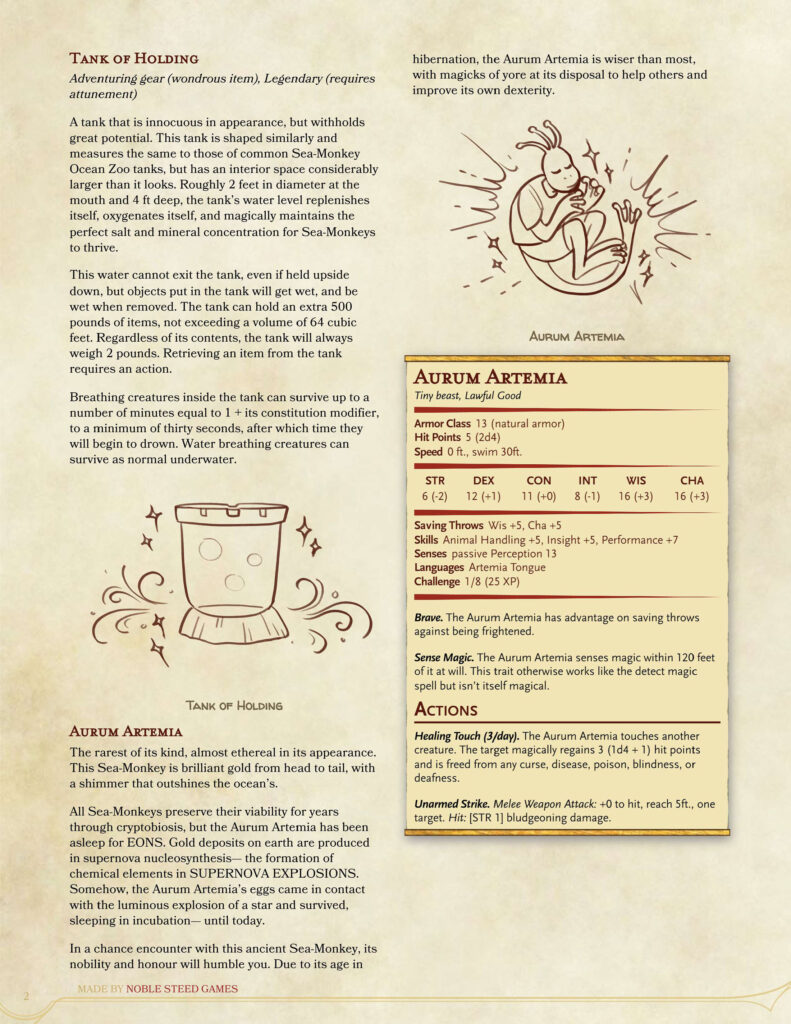 Tank of Holding

Adventuring gear (wondrous item), Legendary (requires attunement)

A tank that is innocuous in appearance, but withholds great potential. This tank is shaped similarly and measures the same to those of common Sea-Monkey Ocean Zoo tanks, but has an interior space considerably larger than it looks. Roughly 2 feet in diameter at the mouth and 4 ft deep, the tank's water level replenishes itself, oxygenates itself, and magically maintains the perfect salt and mineral concentration for Sea-Monkeys to thrive.

This water cannot exit the tank, even if held upside down, but objects put in the tank will get wet, and be wet when removed. The tank can hold an extra 500 pounds of items, not exceeding a volume of 64 cubic feet. Regardless of its contents, the tank will always weigh 2 pounds. Retrieving an item from the tank requires an action.

Breathing creatures inside the tank can survive up to a number of minutes equal to 1 + its constitution modifier, to a minimum of thirty seconds, after which time they will begin to drown. Water breathing creatures can survive as normal underwater.

Tank of Holding

Aurum Artemia

The rarest of its kind, almost ethereal in its appearance. This Sea-Monkey is brilliant gold from head to tail, with a shimmer that outshines the ocean's.

All Sea-Monkeys preserve their viability for years through cryptobiosis, but the Aurum Artemia has been asleep for EONS. Gold deposits on earth are produced in supernova nucleosynthesis— the formation of chemical elements in SUPERNOVA EXPLOSIONS. Somehow, the Aurum Artemia's eggs came in contact with the luminous explosion of a star and survived, sleeping in incubation— until today.

In a chance encounter with this ancient Sea-Monkey, its nobility and honour will humble you. Due to its age in hibernation, the Aurum Artemia is wiser than most, with magicks of yore at its disposal to help others and improve its own dexterity.

Aurum Artemia

Aurum Artemia

Tiny beast, Lawful Good

Armor Class 13 (natural armor)
Hit Points 5 (2d4)
Speed 0 ft., swim 30ft.

| STR | DEX | CON | INT | WIS | CHA |
|---|---|---|---|---|---|
| 6 (-2) | 12 (+1) | 11 (+0) | 8 (-1) | 16 (+3) | 16 (+3) |

Saving Throws Wis +5, Cha +5
Skills Animal Handling +5, Insight +5, Performance +7
Senses passive Perception 13
Languages Artemia Tongue
Challenge 1/8 (25 XP)

Brave. The Aurum Artemia has advantage on saving throws against being frightened.

Sense Magic. The Aurum Artemia senses magic within 120 feet of it at will. This trait otherwise works like the detect magic spell but isn't itself magical.

Actions

Healing Touch (3/day). The Aurum Artemia touches another creature. The target magically regains 3 (1d4 + 1) hit points and is freed from any curse, disease, poison, blindness, or deafness.

Unarmed Strike. Melee Weapon Attack: +0 to hit, reach 5ft., one target. Hit: [STR 1] bludgeoning damage.

2 MADE BY NOBLE STEED GAMES